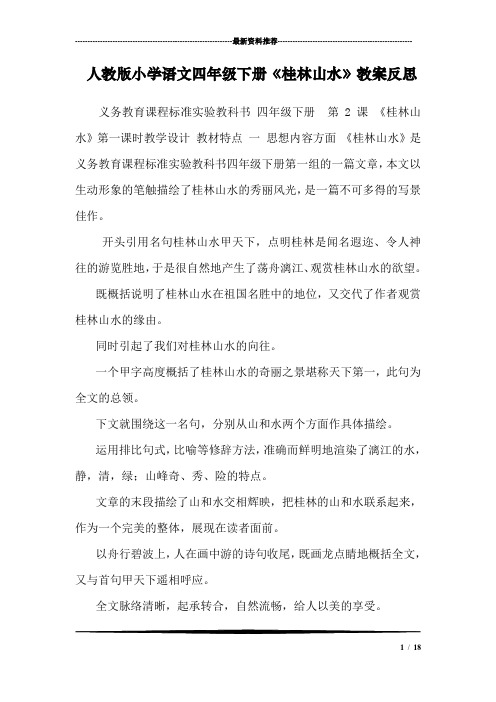 最新资料推荐

人教版小学语文四年级下册《桂林山水》教案反思

义务教育课程标准实验教科书 四年级下册 第 2 课 《桂林山水》第一课时教学设计 教材特点 一 思想内容方面 《桂林山水》是义务教育课程标准实验教科书四年级下册第一组的一篇文章，本文以生动形象的笔触描绘了桂林山水的秀丽风光，是一篇不可多得的写景佳作。

开头引用名句桂林山水甲天下，点明桂林是闻名遐迩、令人神往的游览胜地，于是很自然地产生了荡舟漓江、观赏桂林山水的欲望。

既概括说明了桂林山水在祖国名胜中的地位，又交代了作者观赏桂林山水的缘由。

同时引起了我们对桂林山水的向往。

一个甲字高度概括了桂林山水的奇丽之景堪称天下第一，此句为全文的总领。

下文就围绕这一名句，分别从山和水两个方面作具体描绘。

运用排比句式，比喻等修辞方法，准确而鲜明地渲染了漓江的水，静，清，绿；山峰奇、秀、险的特点。

文章的末段描绘了山和水交相辉映，把桂林的山和水联系起来，作为一个完美的整体，展现在读者面前。

以舟行碧波上，人在画中游的诗句收尾，既画龙点睛地概括全文，又与首句甲天下遥相呼应。

全文脉络清晰，起承转合，自然流畅，给人以美的享受。

1 / 18